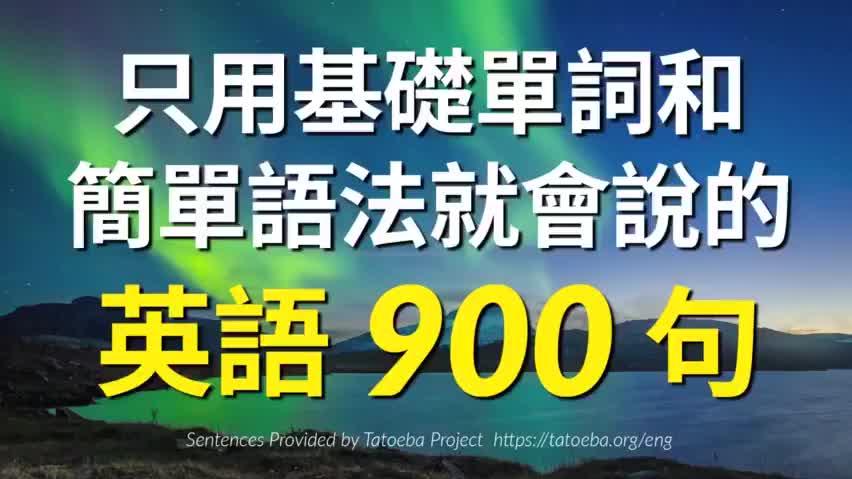 只用基礎單詞和
簡單語法就會說的
英語 900 句

Sentences Provided by Tatoeba Project https://tatoeba.org/eng